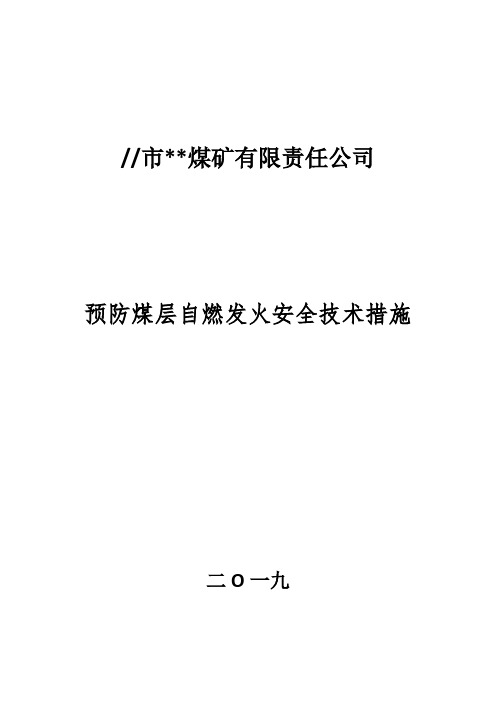 //市**煤矿有限责任公司

预防煤层自燃发火安全技术措施

二O一九